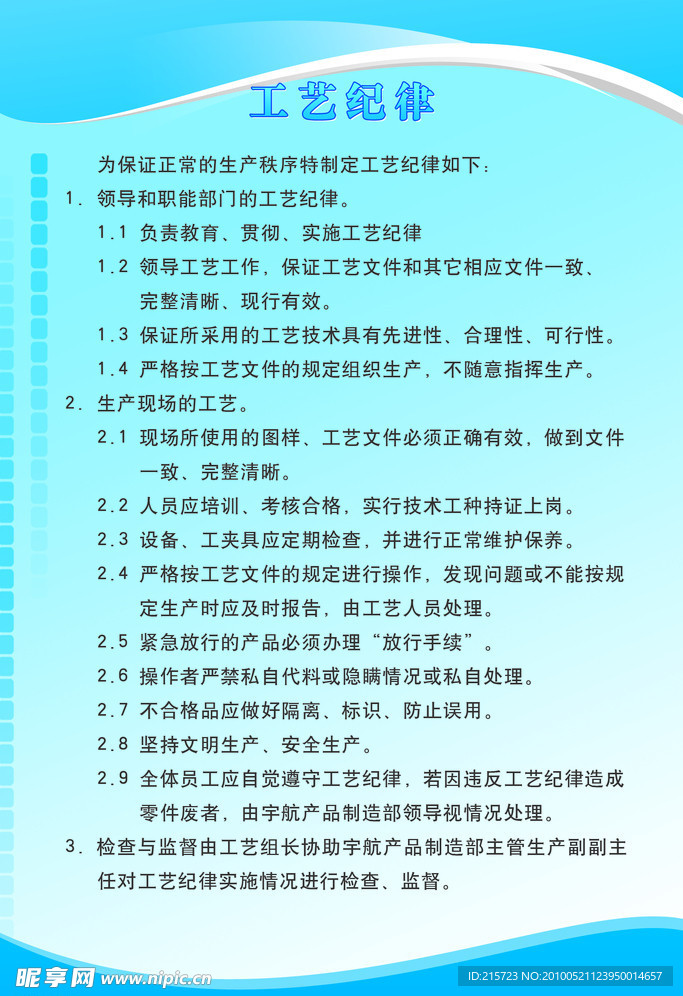 工艺纪律

为保证正常的生产秩序特制定工艺纪律如下：

1. 领导和职能部门的工艺纪律。

1.1 负责教育、贯彻、实施工艺纪律

1.2 领导工艺工作，保证工艺文件和其它相应文件一致、完整清晰、现行有效。

1.3 保证所采用的工艺技术具有先进性、合理性、可行性。

1.4 严格按工艺文件的规定组织生产，不随意指挥生产。

2. 生产现场的工艺。

2.1 现场所使用的图样、工艺文件必须正确有效，做到文件一致、完整清晰。

2.2 人员应培训、考核合格，实行技术工种持证上岗。

2.3 设备、工夹具应定期检查，并进行正常维护保养。

2.4 严格按工艺文件的规定进行操作，发现问题或不能按规定生产时应及时报告，由工艺人员处理。

2.5 紧急放行的产品必须办理“放行手续”。

2.6 操作者严禁私自代料或隐瞒情况或私自处理。

2.7 不合格品应做好隔离、标识、防止误用。

2.8 坚持文明生产、安全生产。

2.9 全体员工应自觉遵守工艺纪律，若因违反工艺纪律造成零件废者，由宇航产品制造部领导视情况处理。

3. 检查与监督由工艺组长协助宇航产品制造部主管生产副副主任对工艺纪律实施情况进行检查、监督。

昵享网 www.nipic.cn

ID:215723 NO:20100521123950014657